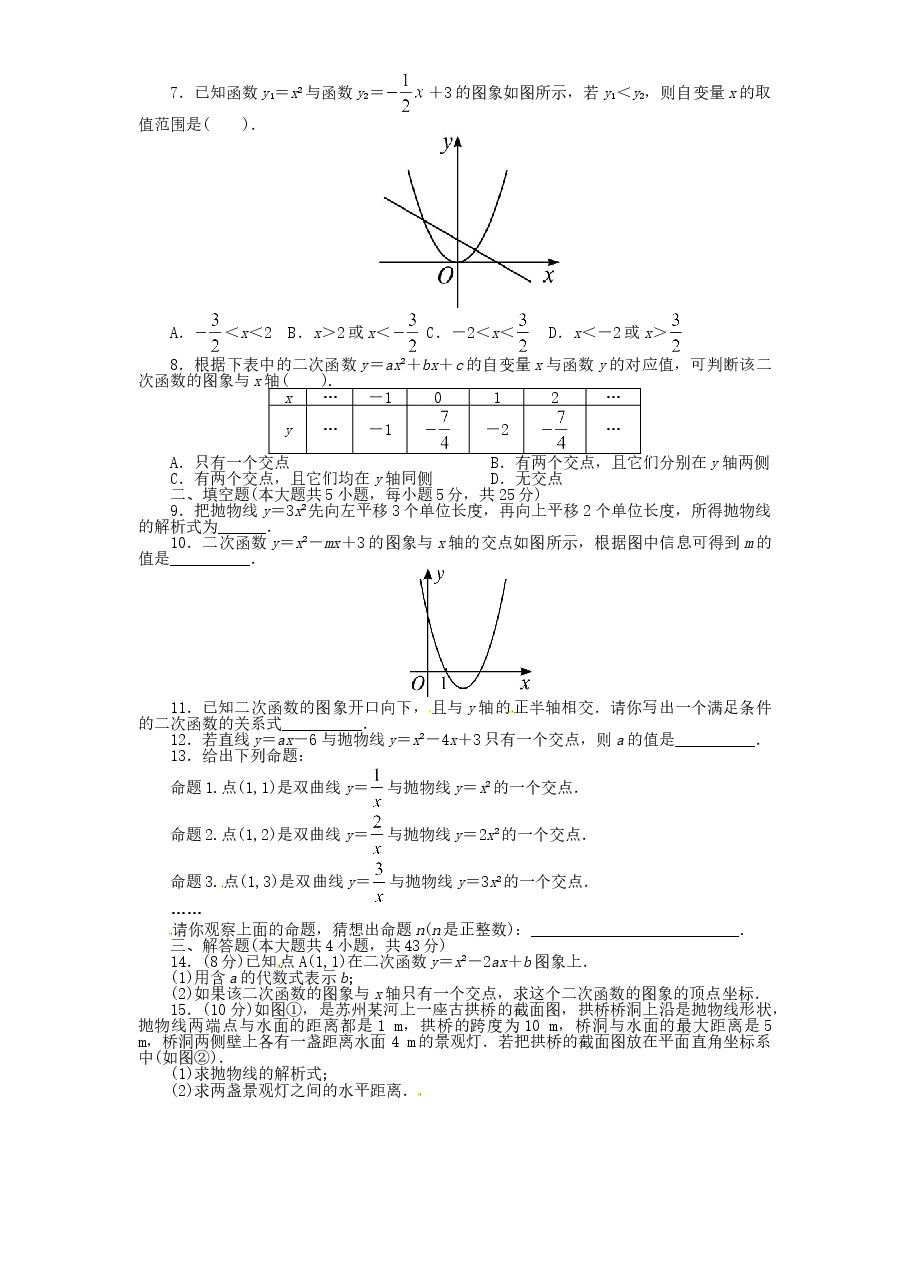 7．已知函数$y_1=x^2$与函数$y_2=-\frac{1}{2}x+3$的图象如图所示，若$y_1<y_2$，则自变量x的取值范围是(　　).

y
O
x

A．$-\frac{3}{2}<x<2$　B．$x>2$或$x<-\frac{3}{2}$　C．$-2<x<\frac{3}{2}$　D．$x<-2$或$x>\frac{3}{2}$

8．根据下表中的二次函数$y=ax^2+bx+c$的自变量x与函数y的对应值，可判断该二次函数的图象与x轴(　　).

| x | … | -1 | 0 | 1 | 2 | … |
|---|---|---|---|---|---|---|
| y | … | -1 | $-\frac{7}{4}$ | -2 | $-\frac{7}{4}$ | … |

A．只有一个交点　B．有两个交点，且它们分别在y轴两侧
C．有两个交点，且它们均在y轴同侧　D．无交点

二、填空题(本大题共5小题，每小题5分，共25分)

9．把抛物线$y=3x^2$先向左平移3个单位长度，再向上平移2个单位长度，所得抛物线的解析式为____.

10．二次函数$y=x^2-mx+3$的图象与x轴的交点如图所示，根据图中信息可得到m的值是____.

y
O
1
x

11．已知二次函数的图象开口向下，且与y轴的正半轴相交．请你写出一个满足条件的二次函数的关系式____.

12．若直线$y=ax-6$与抛物线$y=x^2-4x+3$只有一个交点，则a的值是____.

13．给出下列命题：

命题1．点(1,1)是双曲线$y=\frac{1}{x}$与抛物线$y=x^2$的一个交点．

命题2．点(1,2)是双曲线$y=\frac{2}{x}$与抛物线$y=2x^2$的一个交点．

命题3．点(1,3)是双曲线$y=\frac{3}{x}$与抛物线$y=3x^2$的一个交点．

……

请你观察上面的命题，猜想出命题n(n是正整数)：____.

三、解答题(本大题共4小题，共43分)

14．(8分)已知点A(1,1)在二次函数$y=x^2-2ax+b$图象上．
(1)用含a的代数式表示b;
(2)如果该二次函数的图象与x轴只有一个交点，求这个二次函数的图象的顶点坐标．

15．(10分)如图①，是苏州某河上一座古拱桥的截面图，拱桥桥洞上沿是抛物线形状，抛物线两端点与水面的距离都是1 m，拱桥的跨度为10 m，桥洞与水面的最大距离是5 m，桥洞两侧壁上各有一盏距离水面4 m的景观灯．若把拱桥的截面图放在平面直角坐标系中(如图②)．
(1)求抛物线的解析式;
(2)求两盏景观灯之间的水平距离．